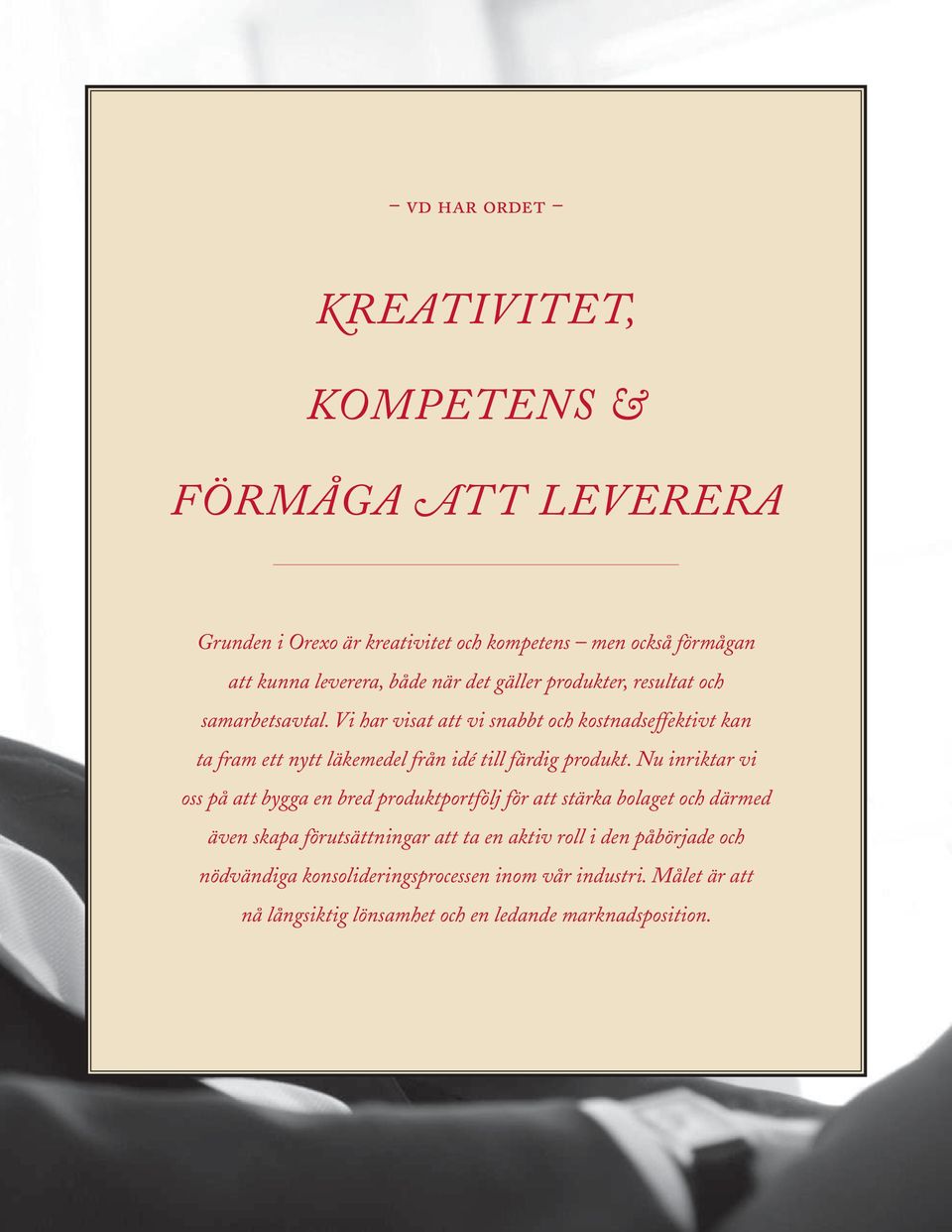 – VD HAR ORDET –

KREATIVITET,

KOMPETENS &

FÖRMÅGA ATT LEVERERA

Grunden i Orexo är kreativitet och kompetens – men också förmågan att kunna leverera, både när det gäller produkter, resultat och samarbetsavtal. Vi har visat att vi snabbt och kostnadseffektivt kan ta fram ett nytt läkemedel från idé till färdig produkt. Nu inriktar vi oss på att bygga en bred produktportfölj för att stärka bolaget och därmed även skapa förutsättningar att ta en aktiv roll i den påbörjade och nödvändiga konsolideringsprocessen inom vår industri. Målet är att nå långsiktig lönsamhet och en ledande marknadsposition.